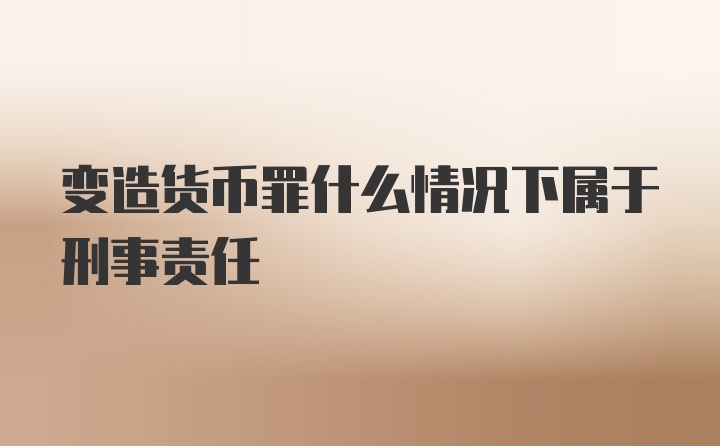 变造货币罪什么情况下属于刑事责任